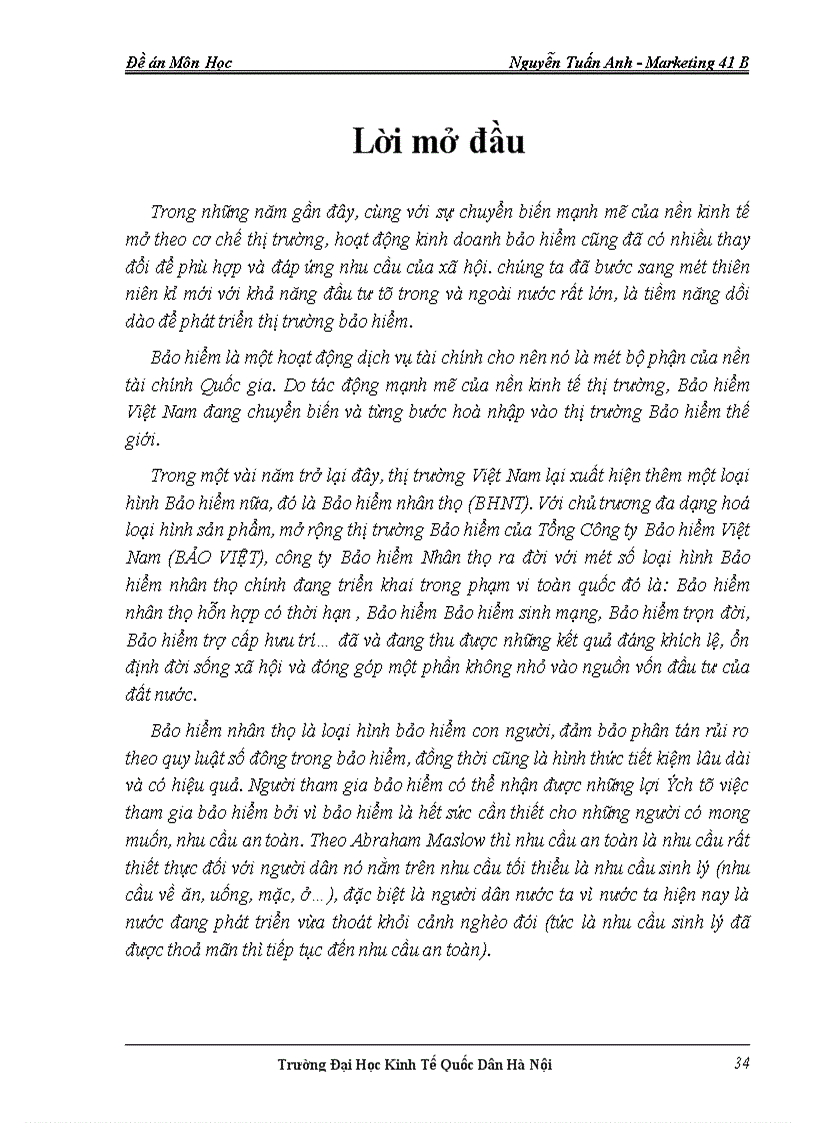 Đề án Môn Học

Nguyễn Tuấn Anh - Marketing 41 B

Lời mở đầu

Trong những năm gần đây, cùng với sự chuyển biến mạnh mẽ của nền kinh tế mở theo cơ chế thị trường, hoạt động kinh doanh bảo hiểm cũng đã có nhiều thay đổi để phù hợp và đáp ứng nhu cầu của xã hội. chúng ta đã bước sang mét thiên niên kỉ mới với khả năng đầu tư tõ trong và ngoài nước rất lớn, là tiềm năng dồi dào để phát triển thị trường bảo hiểm.

Bảo hiểm là một hoạt động dịch vụ tài chính cho nên nó là mét bộ phận của nền tài chính Quốc gia. Do tác động mạnh mẽ của nền kinh tế thị trường, Bảo hiểm Việt Nam đang chuyển biến và từng bước hoà nhập vào thị trường Bảo hiểm thế giới.

Trong một vài năm trở lại đây, thị trường Việt Nam lại xuất hiện thêm một loại hình Bảo hiểm nữa, đó là Bảo hiểm nhân thọ (BHNT). Với chủ trương đa dạng hoá loại hình sản phẩm, mở rộng thị trường Bảo hiểm của Tổng Công ty Bảo hiểm Việt Nam (BẢO VIỆT), công ty Bảo hiểm Nhân thọ ra đời với mét số loại hình Bảo hiểm nhân thọ chính đang triển khai trong phạm vi toàn quốc đó là: Bảo hiểm nhân thọ hỗn hợp có thời hạn , Bảo hiểm Bảo hiểm sinh mạng, Bảo hiểm trọn đời, Bảo hiểm trợ cấp hưu trí... đã và đang thu được những kết quả đáng khích lệ, ổn định đời sống xã hội và đóng góp một phần không nhỏ vào nguồn vốn đầu tư của đất nước.

Bảo hiểm nhân thọ là loại hình bảo hiểm con người, đảm bảo phân tán rủi ro theo quy luật số đông trong bảo hiểm, đồng thời cũng là hình thức tiết kiệm lâu dài và có hiệu quả. Người tham gia bảo hiểm có thể nhận được những lợi Ých tõ việc tham gia bảo hiểm bởi vì bảo hiểm là hết sức cần thiết cho những người có mong muốn, nhu cầu an toàn. Theo Abraham Maslow thì nhu cầu an toàn là nhu cầu rất thiết thực đối với người dân nó nằm trên nhu cầu tối thiểu là nhu cầu sinh lý (nhu cầu về ăn, uống, mặc, ở...), đặc biệt là người dân nước ta vì nước ta hiện nay là nước đang phát triển vừa thoát khỏi cảnh nghèo đói (tức là nhu cầu sinh lý đã được thoả mãn thì tiếp tục đến nhu cầu an toàn).

Trường Đại Học Kinh Tế Quốc Dân Hà Nội

34